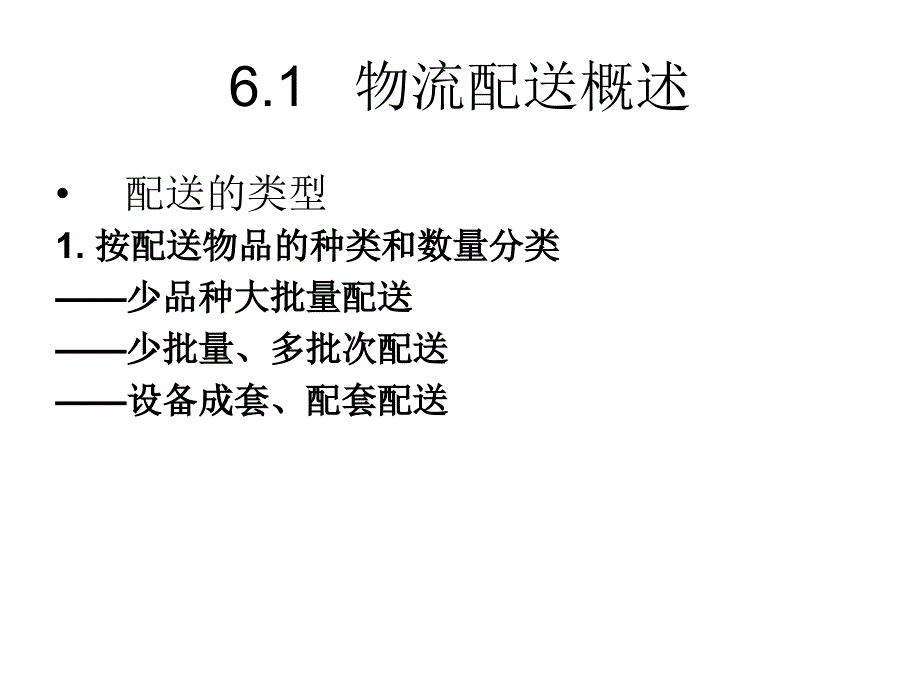 6.1 物流配送概述

• 配送的类型

1. 按配送物品的种类和数量分类
——少品种大批量配送
——少批量、多批次配送
——设备成套、配套配送